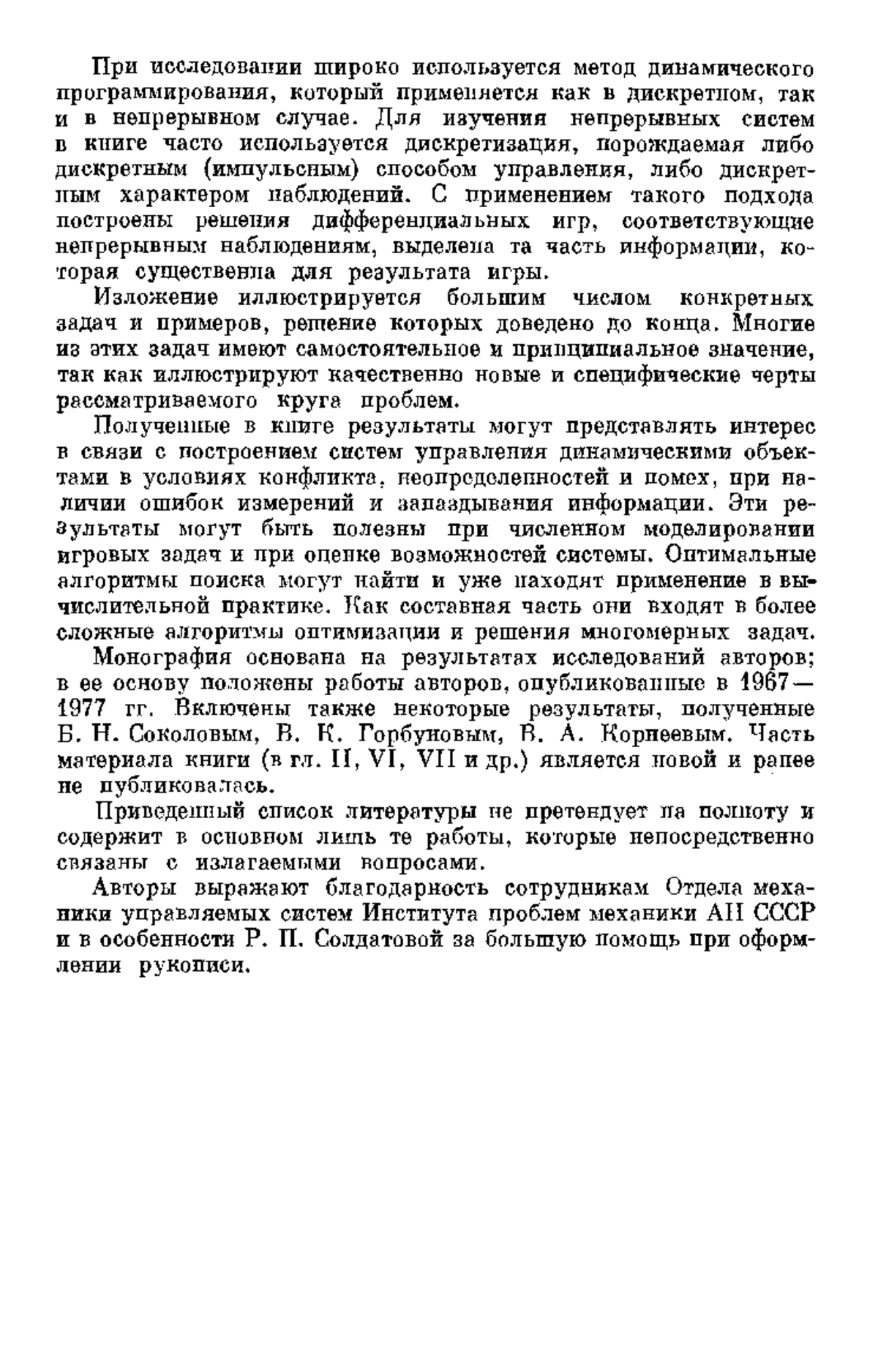 При исследовании широко используется метод динамического программирования, который применяется как в дискретном, так и в непрерывном случае. Для изучения непрерывных систем в книге часто используется дискретизация, порождаемая либо дискретным (импульсным) способом управления, либо дискретным характером наблюдений. С применением такого подхода построены решения дифференциальных игр, соответствующие непрерывным наблюдениям, выделена та часть информации, которая существенна для результата игры.

Изложение иллюстрируется большим числом конкретных задач и примеров, решение которых доведено до конца. Многие из этих задач имеют самостоятельное и принципиальное значение, так как иллюстрируют качественно новые и специфические черты рассматриваемого круга проблем.

Полученные в книге результаты могут представлять интерес в связи с построением систем управления динамическими объектами в условиях конфликта, неопределенностей и помех, при наличии ошибок измерений и запаздывания информации. Эти результаты могут быть полезны при численном моделировании игровых задач и при оценке возможностей системы. Оптимальные алгоритмы поиска могут найти и уже находят применение в вычислительной практике. Как составная часть они входят в более сложные алгоритмы оптимизации и решения многомерных задач.

Монография основана на результатах исследований авторов; в ее основу положены работы авторов, опубликованные в 1967—1977 гг. Включены также некоторые результаты, полученные Б. Н. Соколовым, В. К. Горбуновым, В. А. Корнеевым. Часть материала книги (в гл. II, VI, VII и др.) является новой и ранее не публиковалась.

Приведенный список литературы не претендует на полноту и содержит в основном лишь те работы, которые непосредственно связаны с излагаемыми вопросами.

Авторы выражают благодарность сотрудникам Отдела механики управляемых систем Института проблем механики АН СССР и в особенности Р. П. Солдатовой за большую помощь при оформлении рукописи.